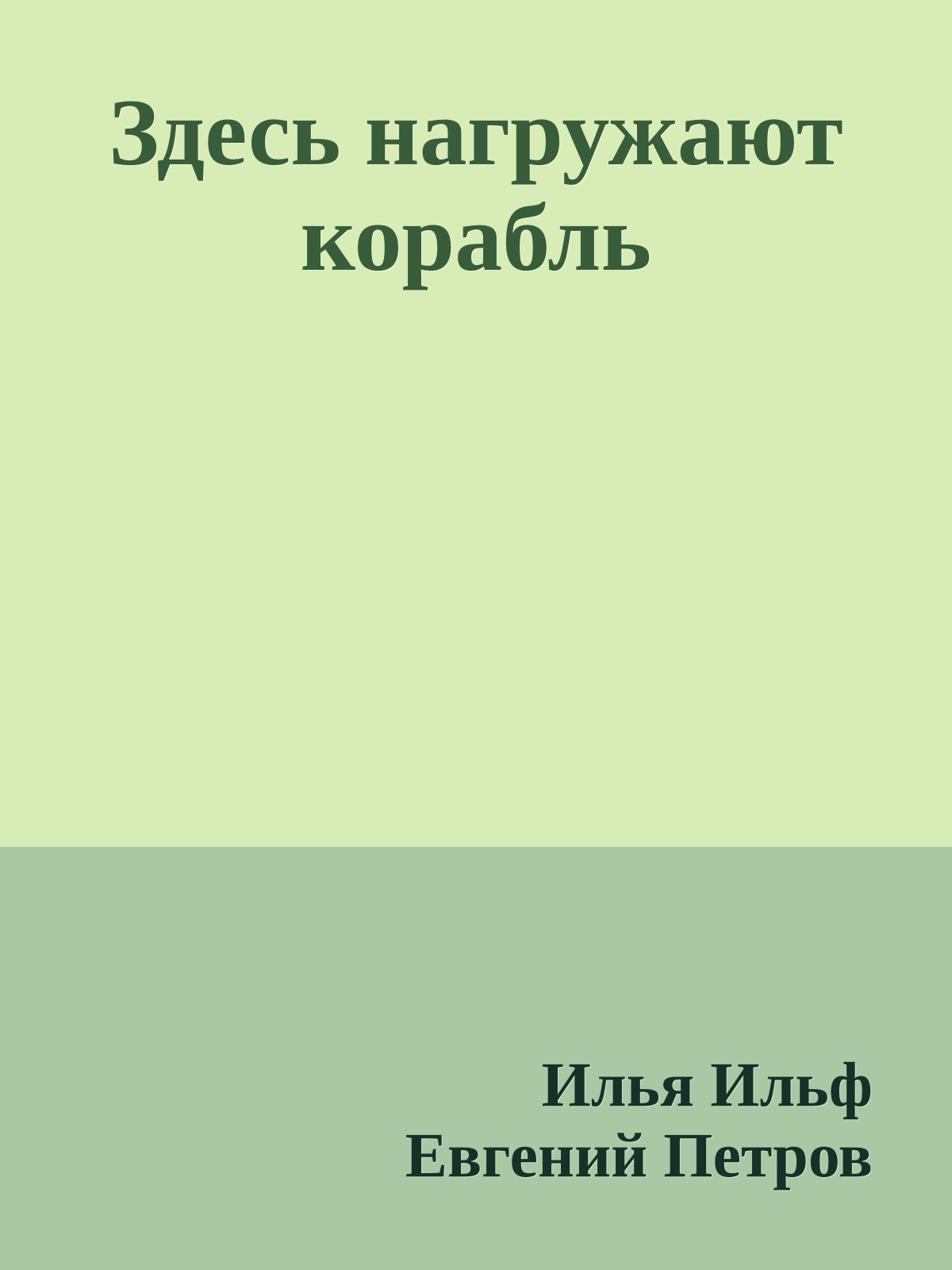 Здесь нагружают корабль

Илья Ильф
Евгений Петров